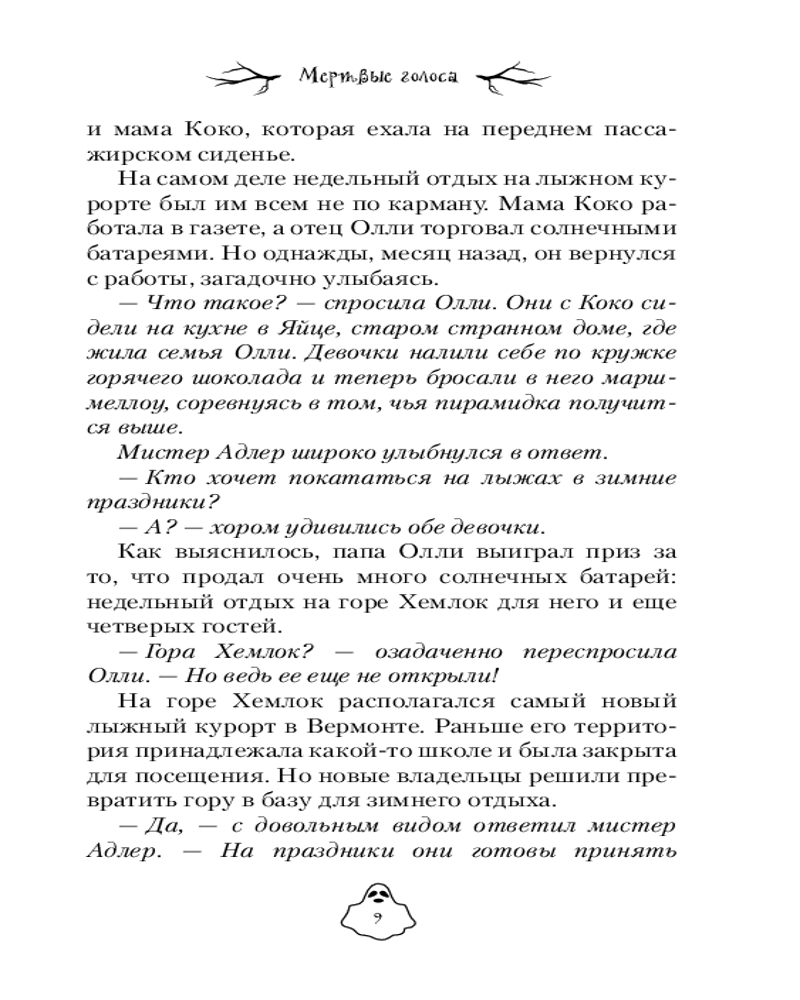 Мертвые голоса

и мама Коко, которая ехала на переднем пассажирском сиденье.

На самом деле недельный отдых на лыжном курорте был им всем не по карману. Мама Коко работала в газете, а отец Олли торговал солнечными батареями. Но однажды, месяц назад, он вернулся с работы, загадочно улыбаясь.

— Что такое? — спросила Олли. Они с Коко сидели на кухне в Яйце, старом странном доме, где жила семья Олли. Девочки налили себе по кружке горячего шоколада и теперь бросали в него маршмеллоу, соревнуясь в том, чья пирамидка получится выше.

Мистер Адлер широко улыбнулся в ответ.

— Кто хочет покататься на лыжах в зимние праздники?

— А? — хором удивились обе девочки.

Как выяснилось, папа Олли выиграл приз за то, что продал очень много солнечных батарей: недельный отдых на горе Хемлок для него и еще четверых гостей.

— Гора Хемлок? — озадаченно переспросила Олли. — Но ведь ее еще не открыли!

На горе Хемлок располагался самый новый лыжный курорт в Вермонте. Раньше его территория принадлежала какой-то школе и была закрыта для посещения. Но новые владельцы решили превратить гору в базу для зимнего отдыха.

— Да, — с довольным видом ответил мистер Адлер. — На праздники они готовы принять

9